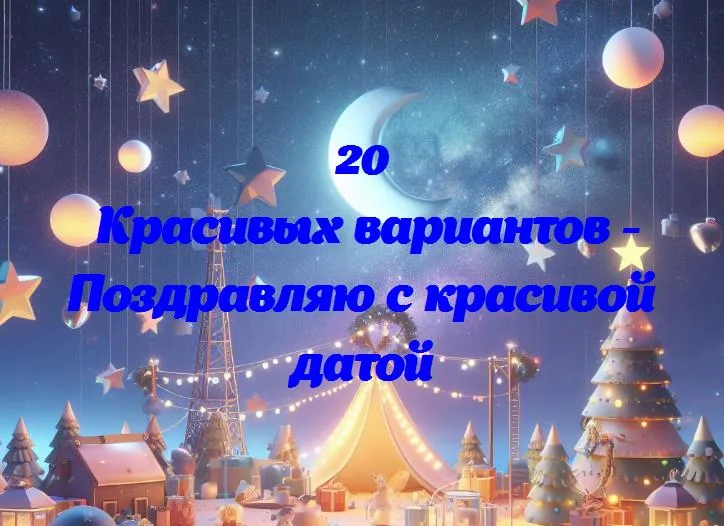 20
Красивых вариантов - Поздравляю с красивой датой